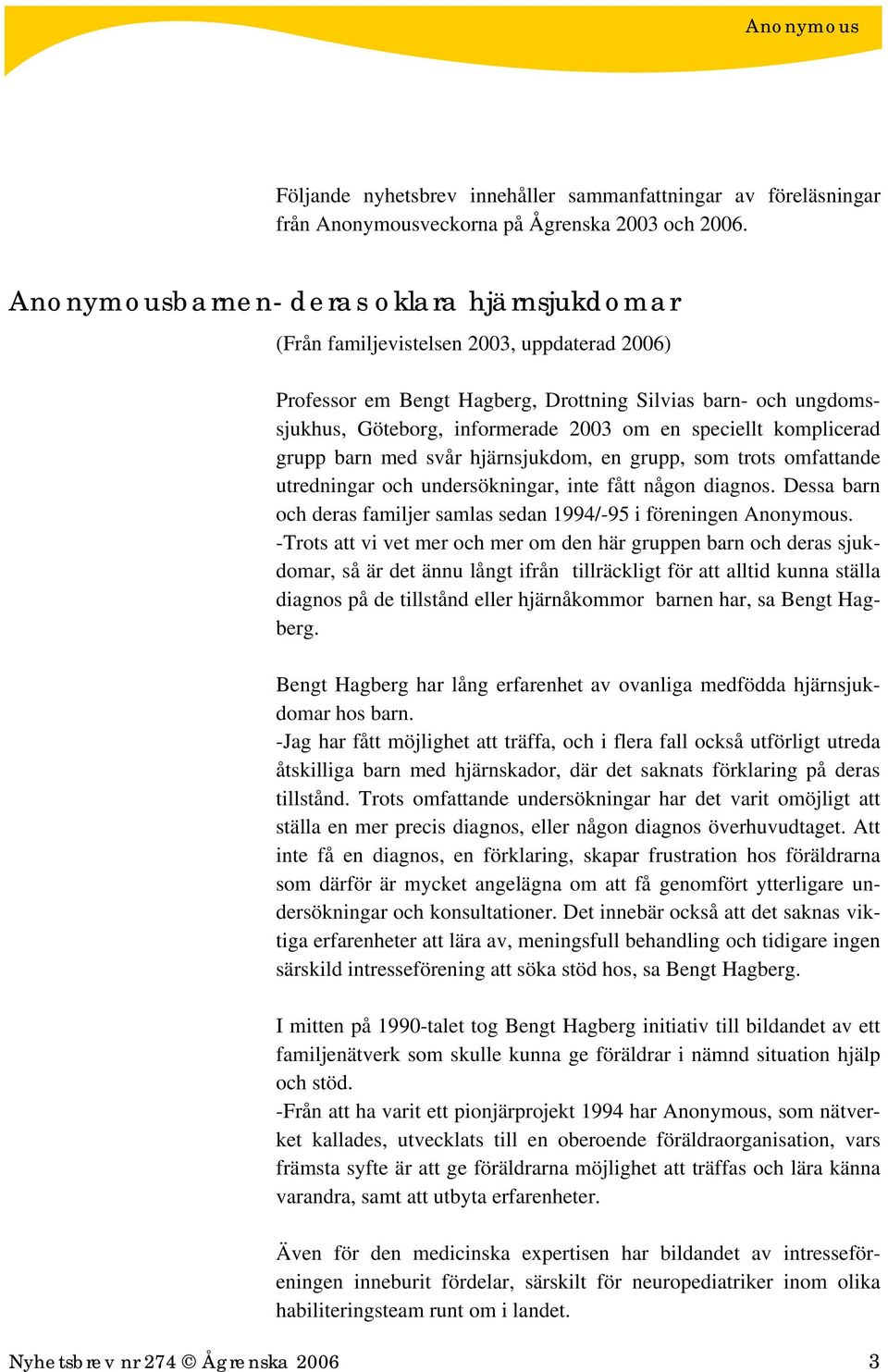 Anonymous

Följande nyhetsbrev innehåller sammanfattningar av föreläsningar från Anonymousveckorna på Ågrenska 2003 och 2006.

Anonymousbarnen - deras oklara hjärnsjukdomar

(Från familjevistelsen 2003, uppdaterad 2006)

Professor em Bengt Hagberg, Drottning Silvias barn- och ungdomssjukhus, Göteborg, informerade 2003 om en speciellt komplicerad grupp barn med svår hjärnsjukdom, en grupp, som trots omfattande utredningar och undersökningar, inte fått någon diagnos. Dessa barn och deras familjer samlas sedan 1994/-95 i föreningen Anonymous.
-Trots att vi vet mer och mer om den här gruppen barn och deras sjukdomar, så är det ännu långt ifrån tillräckligt för att alltid kunna ställa diagnos på de tillstånd eller hjärnåkommor barnen har, sa Bengt Hagberg.

Bengt Hagberg har lång erfarenhet av ovanliga medfödda hjärnsjukdomar hos barn.
-Jag har fått möjlighet att träffa, och i flera fall också utförligt utreda åtskilliga barn med hjärnskador, där det saknats förklaring på deras tillstånd. Trots omfattande undersökningar har det varit omöjligt att ställa en mer precis diagnos, eller någon diagnos överhuvudtaget. Att inte få en diagnos, en förklaring, skapar frustration hos föräldrarna som därför är mycket angelägna om att få genomfört ytterligare undersökningar och konsultationer. Det innebär också att det saknas viktiga erfarenheter att lära av, meningsfull behandling och tidigare ingen särskild intresseförening att söka stöd hos, sa Bengt Hagberg.

I mitten på 1990-talet tog Bengt Hagberg initiativ till bildandet av ett familjenätverk som skulle kunna ge föräldrar i nämnd situation hjälp och stöd.
-Från att ha varit ett pionjärprojekt 1994 har Anonymous, som nätverket kallades, utvecklats till en oberoende föräldraorganisation, vars främsta syfte är att ge föräldrarna möjlighet att träffas och lära känna varandra, samt att utbyta erfarenheter.

Även för den medicinska expertisen har bildandet av intresseföreningen inneburit fördelar, särskilt för neuropediatriker inom olika habiliteringsteam runt om i landet.

Nyhetsbrev nr 274 © Ågrenska 2006

3